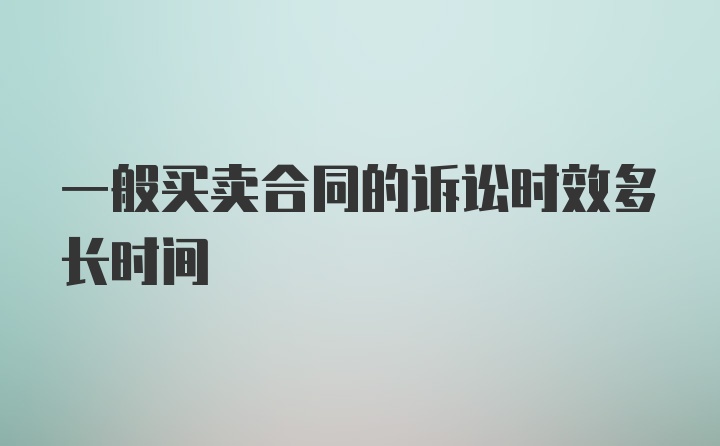 一般买卖合同的诉讼时效多长时间